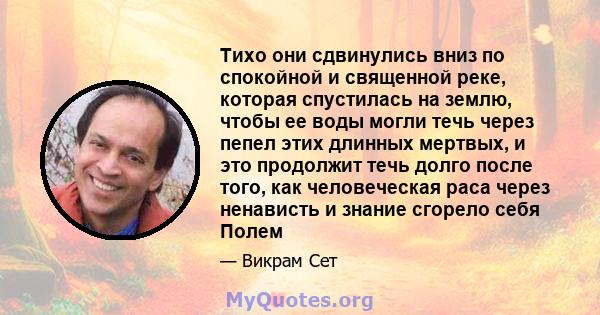 Тихо они сдвинулись вниз по спокойной и священной реке, которая спустилась на землю, чтобы ее воды могли течь через пепел этих длинных мертвых, и это продолжит течь долго после того, как человеческая раса через ненависть и знание сгорело себя Полем

— Викрам Сет

MyQuotes.org